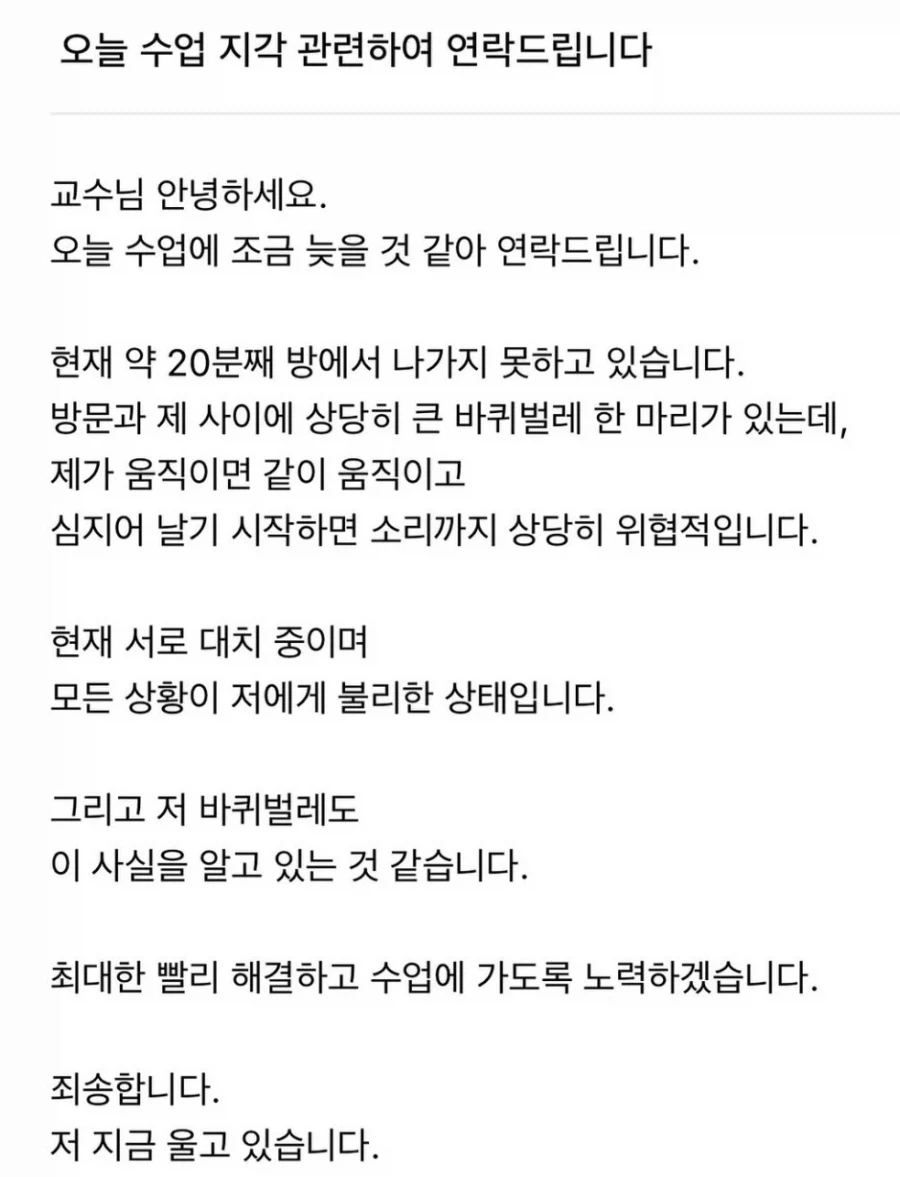 오늘 수업 지각 관련하여 연락드립니다

교수님 안녕하세요.
오늘 수업에 조금 늦을 것 같아 연락드립니다.

현재 약 20분째 방에서 나가지 못하고 있습니다.
방문과 제 사이에 상당히 큰 바퀴벌레 한 마리가 있는데,
제가 움직이면 같이 움직이고
심지어 날기 시작하면 소리까지 상당히 위협적입니다.

현재 서로 대치 중이며
모든 상황이 저에게 불리한 상태입니다.

그리고 저 바퀴벌레도
이 사실을 알고 있는 것 같습니다.

최대한 빨리 해결하고 수업에 가도록 노력하겠습니다.

죄송합니다.
저 지금 울고 있습니다.